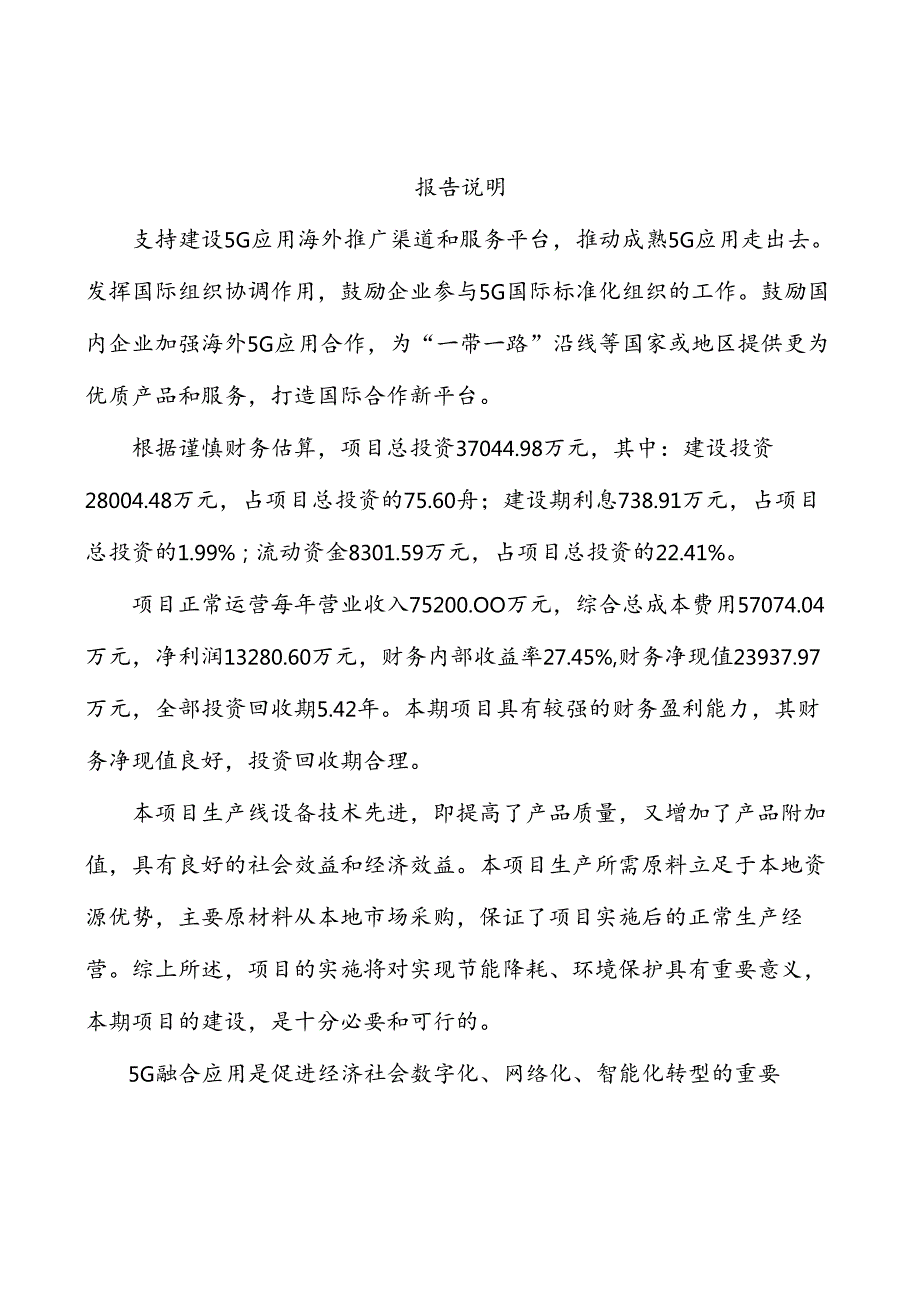 报告说明

支持建设5G应用海外推广渠道和服务平台，推动成熟5G应用走出去。发挥国际组织协调作用，鼓励企业参与5G国际标准化组织的工作。鼓励国内企业加强海外5G应用合作，为“一带一路”沿线等国家或地区提供更为优质产品和服务，打造国际合作新平台。

根据谨慎财务估算，项目总投资37044.98万元，其中：建设投资28004.48万元，占项目总投资的75.60舟；建设期利息738.91万元，占项目总投资的1.99%；流动资金8301.59万元，占项目总投资的22.41%。

项目正常运营每年营业收入75200.OO万元，综合总成本费用57074.04万元，净利润13280.60万元，财务内部收益率27.45%,财务净现值23937.97万元，全部投资回收期5.42年。本期项目具有较强的财务盈利能力，其财务净现值良好，投资回收期合理。

本项目生产线设备技术先进，即提高了产品质量，又增加了产品附加值，具有良好的社会效益和经济效益。本项目生产所需原料立足于本地资源优势，主要原材料从本地市场采购，保证了项目实施后的正常生产经营。综上所述，项目的实施将对实现节能降耗、环境保护具有重要意义，本期项目的建设，是十分必要和可行的。

5G融合应用是促进经济社会数字化、网络化、智能化转型的重要